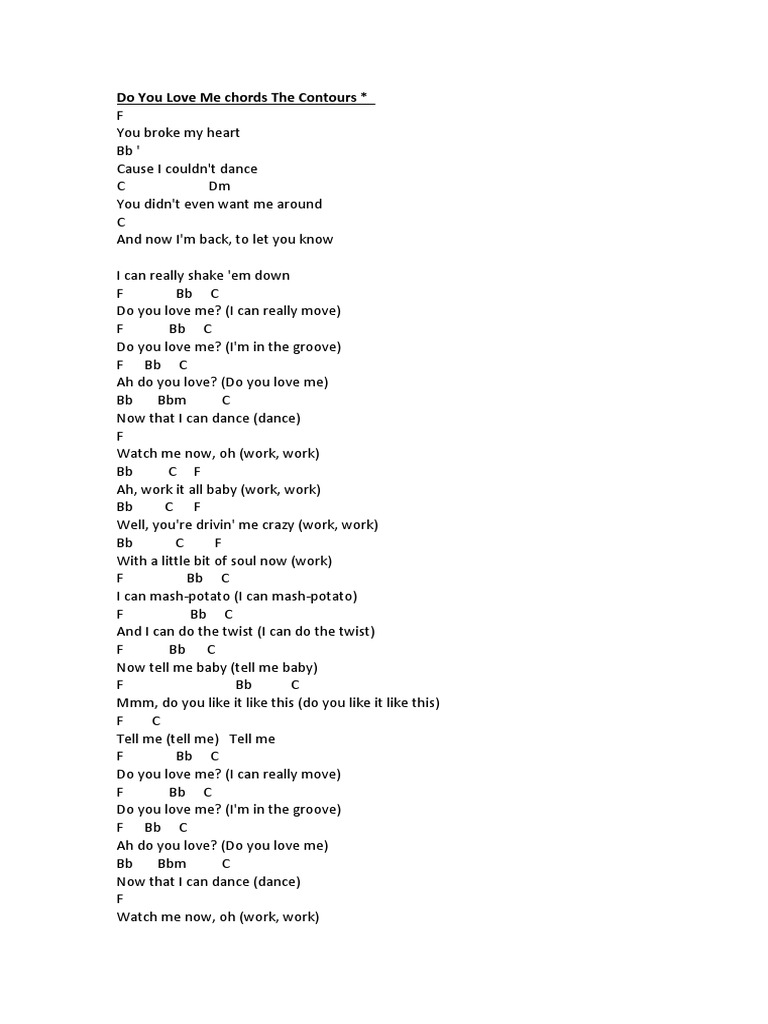 Do You Love Me chords The Contours *
F
You broke my heart
Bb '
Cause I couldn't dance
C Dm
You didn't even want me around
C
And now I'm back, to let you know

I can really shake 'em down
F Bb C
Do you love me? (I can really move)
F Bb C
Do you love me? (I'm in the groove)
F Bb C
Ah do you love? (Do you love me)
Bb Bbm C
Now that I can dance (dance)
F
Watch me now, oh (work, work)
Bb C F
Ah, work it all baby (work, work)
Bb C F
Well, you're drivin' me crazy (work, work)
Bb C F
With a little bit of soul now (work)
F Bb C
I can mash-potato (I can mash-potato)
F Bb C
And I can do the twist (I can do the twist)
F Bb C
Now tell me baby (tell me baby)
F Bb C
Mmm, do you like it like this (do you like it like this)
F C
Tell me (tell me) Tell me
F Bb C
Do you love me? (I can really move)
F Bb C
Do you love me? (I'm in the groove)
F Bb C
Ah do you love? (Do you love me)
Bb Bbm C
Now that I can dance (dance)
F
Watch me now, oh (work, work)